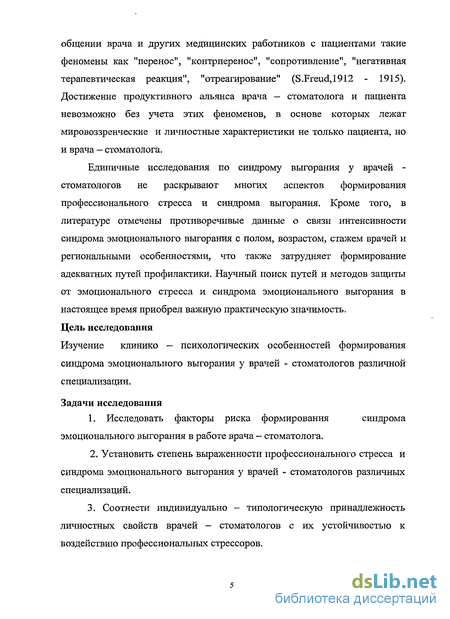 общении врача и других медицинских работников с пациентами такие феномены как "перенос", "контрперенос", "сопротивление", "негативная терапевтическая реакция", "отреагирование" (S.Freud,1912 - 1915). Достижение продуктивного альянса врача – стоматолога и пациента невозможно без учета этих феноменов, в основе которых лежат мировоззренческие и личностные характеристики не только пациента, но и врача – стоматолога.

Единичные исследования по синдрому выгорания у врачей - стоматологов не раскрывают многих аспектов формирования профессионального стресса и синдрома выгорания. Кроме того, в литературе отмечены противоречивые данные о связи интенсивности синдрома эмоционального выгорания с полом, возрастом, стажем врачей и региональными особенностями, что также затрудняет формирование адекватных путей профилактики. Научный поиск путей и методов защиты от эмоционального стресса и синдрома эмоционального выгорания в настоящее время приобрел важную практическую значимость.

Цель исследования

Изучение клинико – психологических особенностей формирования синдрома эмоционального выгорания у врачей - стоматологов различной специализации.

Задачи исследования

1. Исследовать факторы риска формирования синдрома эмоционального выгорания в работе врача – стоматолога.

2. Установить степень выраженности профессионального стресса и синдрома эмоционального выгорания у врачей - стоматологов различных специализаций.

3. Соотнести индивидуально – типологическую принадлежность личностных свойств врачей – стоматологов с их устойчивостью к воздействию профессиональных стрессоров.

5

dsLib.net
библиотека диссертаций